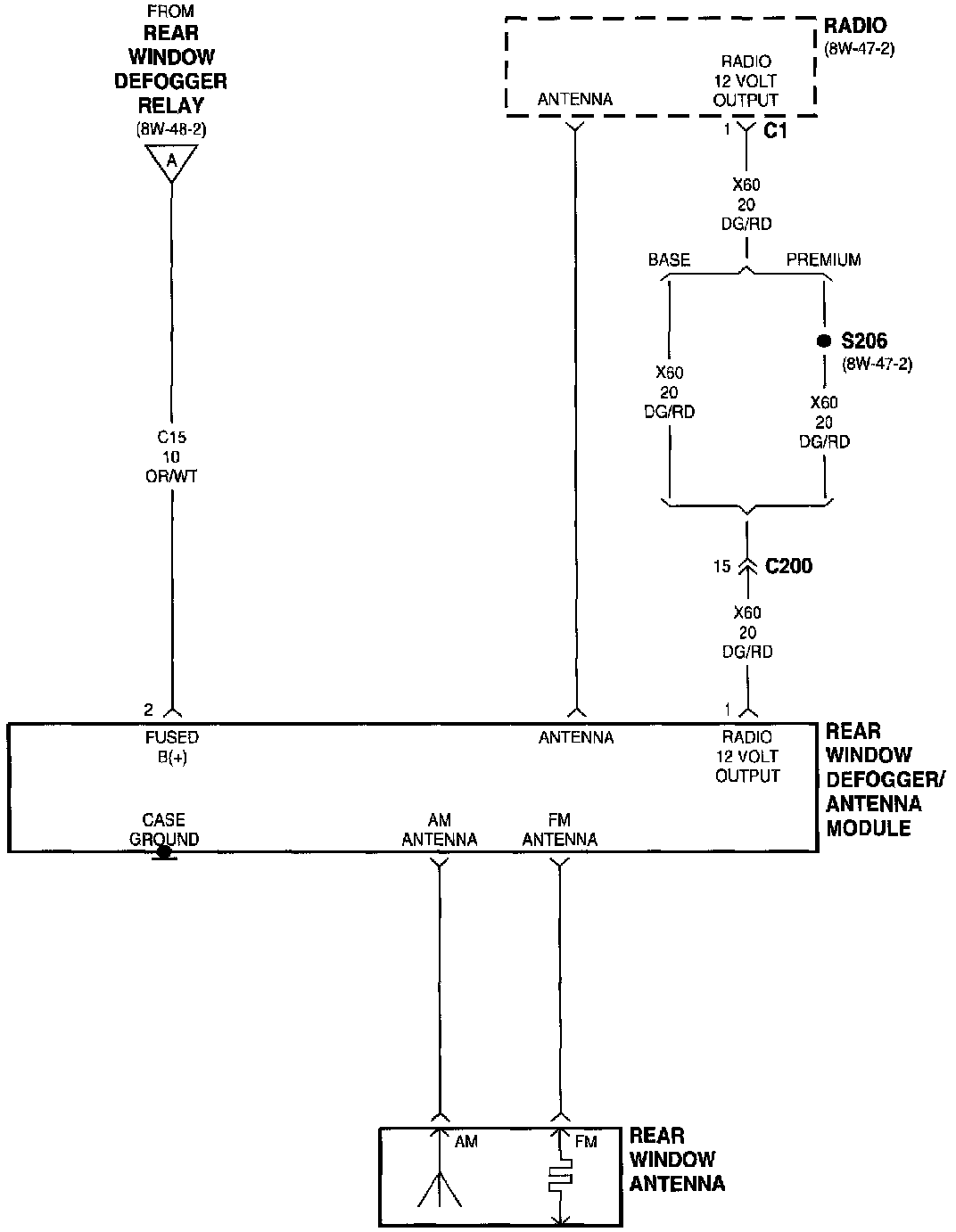 FROM
REAR WINDOW DEFOGGER RELAY
(8W-48-2)

A

RADIO
(8W-47-2)

ANTENNA

RADIO
12 VOLT
OUTPUT

1 C1

X60
20
DG/RD

BASE

PREMIUM

S206
(8W-47-2)

X60
20
DG/RD

X60
20
DG/RD

C15
10
OR/WT

15 C200

X60
20
DG/RD

2

1

FUSED
B(+)

ANTENNA

RADIO
12 VOLT
OUTPUT

REAR WINDOW DEFOGGER/ ANTENNA MODULE

CASE
GROUND

AM
ANTENNA

FM
ANTENNA

AM

FM

REAR WINDOW ANTENNA